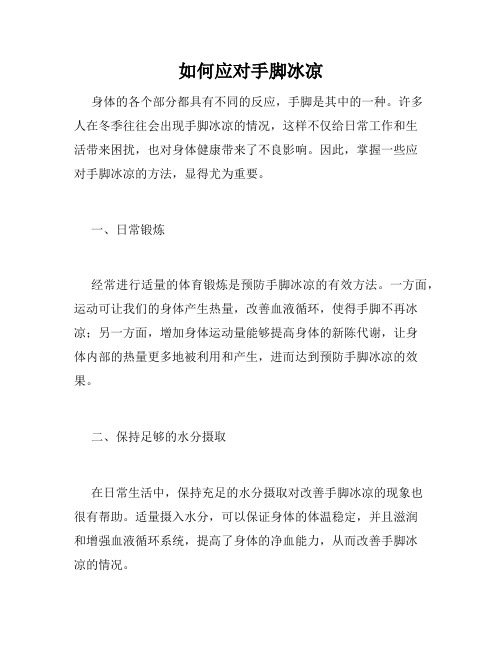 如何应对手脚冰凉

身体的各个部分都具有不同的反应，手脚是其中的一种。许多人在冬季往往会出现手脚冰凉的情况，这样不仅给日常工作和生活带来困扰，也对身体健康带来了不良影响。因此，掌握一些应对手脚冰凉的方法，显得尤为重要。

一、日常锻炼

经常进行适量的体育锻炼是预防手脚冰凉的有效方法。一方面，运动可让我们的身体产生热量，改善血液循环，使得手脚不再冰凉；另一方面，增加身体运动量能够提高身体的新陈代谢，让身体内部的热量更多地被利用和产生，进而达到预防手脚冰凉的效果。

二、保持足够的水分摄取

在日常生活中，保持充足的水分摄取对改善手脚冰凉的现象也很有帮助。适量摄入水分，可以保证身体的体温稳定，并且滋润和增强血液循环系统，提高了身体的净血能力，从而改善手脚冰凉的情况。